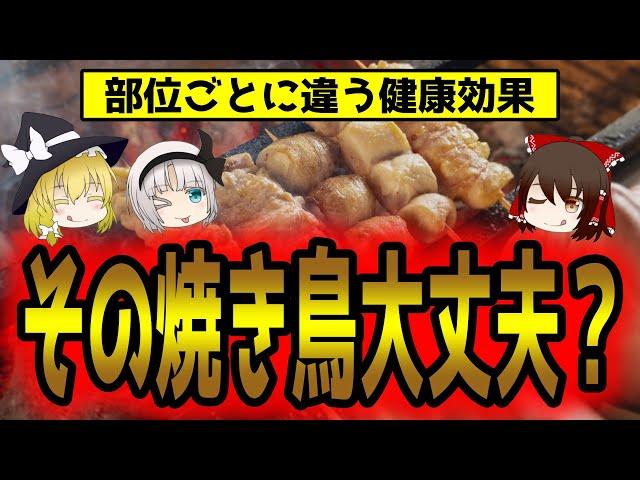 部位ごとに違う健康効果

その焼き鳥大丈夫？